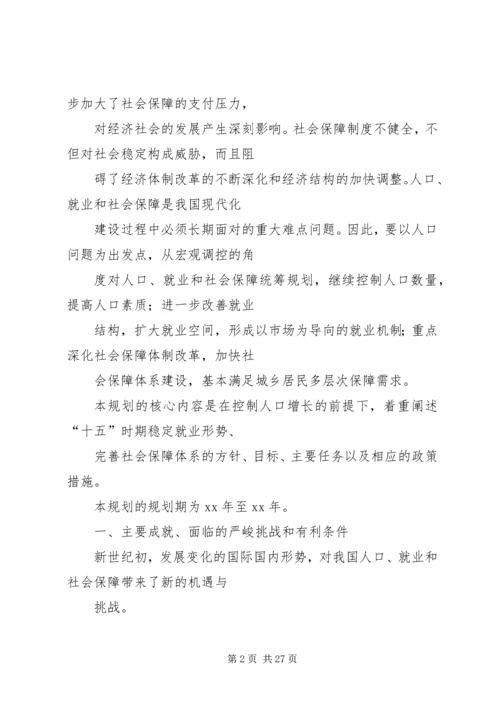 步加大了社会保障的支付压力，

对经济社会的发展产生深刻影响。社会保障制度不健全，不但对社会稳定构成威胁，而且阻

碍了经济体制改革的不断深化和经济结构的加快调整。人口、就业和社会保障是我国现代化

建设过程中必须长期面对的重大难点问题。因此，要以人口问题为出发点，从宏观调控的角

度对人口、就业和社会保障统筹规划，继续控制人口数量，提高人口素质；进一步改善就业

结构，扩大就业空间，形成以市场为导向的就业机制；重点深化社会保障体制改革，加快社

会保障体系建设，基本满足城乡居民多层次保障需求。

本规划的核心内容是在控制人口增长的前提下，着重阐述“十五”时期稳定就业形势、

完善社会保障体系的方针、目标、主要任务以及相应的政策措施。

本规划的规划期为 xx 年至 xx 年。

一、主要成就、面临的严峻挑战和有利条件

新世纪初，发展变化的国际国内形势，对我国人口、就业和社会保障带来了新的机遇与

挑战。

第 2 页 共 27 页